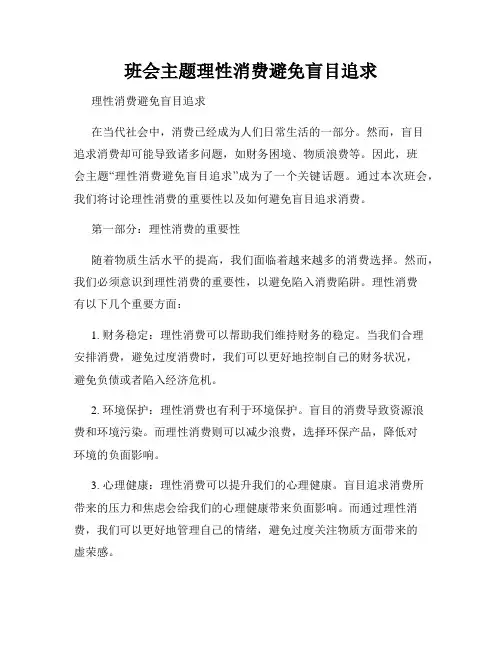 班会主题理性消费避免盲目追求

理性消费避免盲目追求

在当代社会中，消费已经成为人们日常生活的一部分。然而，盲目追求消费却可能导致诸多问题，如财务困境、物质浪费等。因此，班会主题“理性消费避免盲目追求”成为了一个关键话题。通过本次班会，我们将讨论理性消费的重要性以及如何避免盲目追求消费。

第一部分：理性消费的重要性

随着物质生活水平的提高，我们面临着越来越多的消费选择。然而，我们必须意识到理性消费的重要性，以避免陷入消费陷阱。理性消费有以下几个重要方面：

1. 财务稳定：理性消费可以帮助我们维持财务的稳定。当我们合理安排消费，避免过度消费时，我们可以更好地控制自己的财务状况，避免负债或者陷入经济危机。

2. 环境保护：理性消费也有利于环境保护。盲目的消费导致资源浪费和环境污染。而理性消费则可以减少浪费，选择环保产品，降低对环境的负面影响。

3. 心理健康：理性消费可以提升我们的心理健康。盲目追求消费所带来的压力和焦虑会给我们的心理健康带来负面影响。而通过理性消费，我们可以更好地管理自己的情绪，避免过度关注物质方面带来的虚荣感。